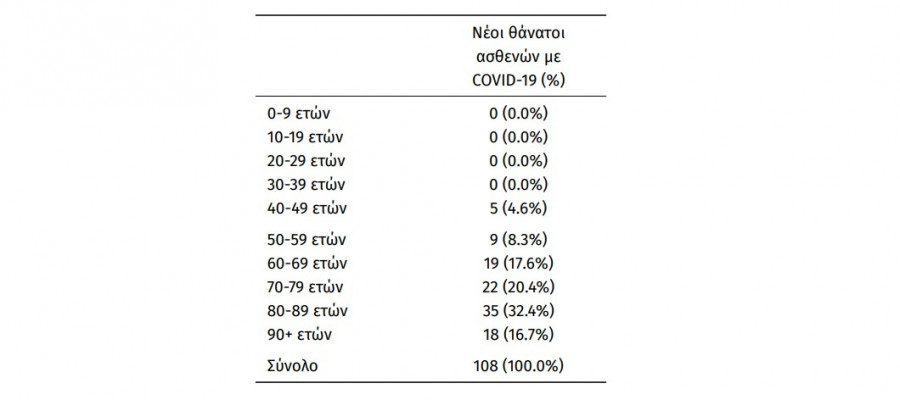 |  | Νέοι θάνατοι ασθενών με COVID-19 (%) |
|---|---|
| 0-9 ετών | 0 (0.0%) |
| 10-19 ετών | 0 (0.0%) |
| 20-29 ετών | 0 (0.0%) |
| 30-39 ετών | 0 (0.0%) |
| 40-49 ετών | 5 (4.6%) |
| 50-59 ετών | 9 (8.3%) |
| 60-69 ετών | 19 (17.6%) |
| 70-79 ετών | 22 (20.4%) |
| 80-89 ετών | 35 (32.4%) |
| 90+ ετών | 18 (16.7%) |
| Σύνολο | 108 (100.0%) |